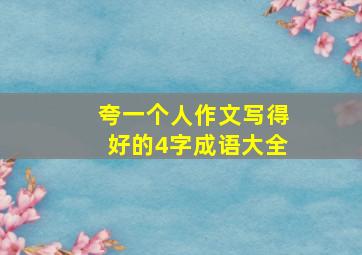 夸一个人作文写得好的4字成语大全